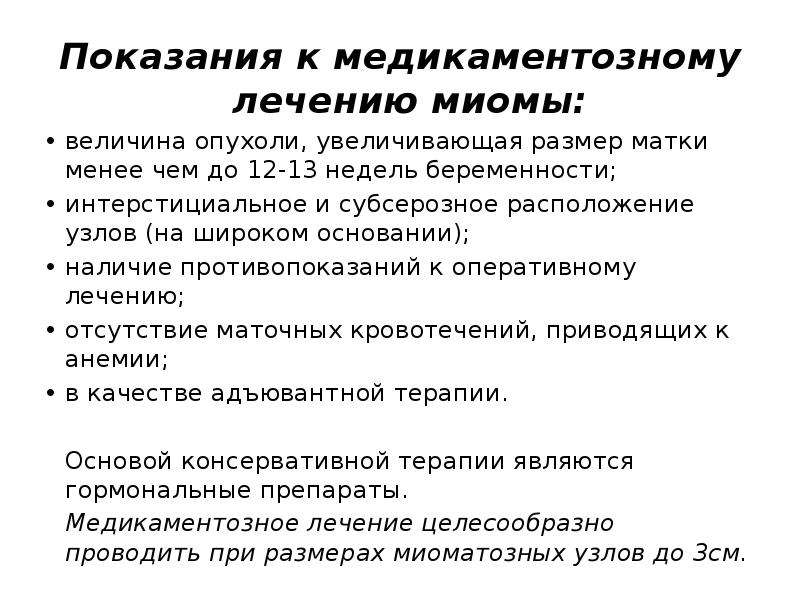 Показания к медикаментозному лечению миомы:

• величина опухоли, увеличивающая размер матки менее чем до 12-13 недель беременности;
• интерстициальное и субсерозное расположение узлов (на широком основании);
• наличие противопоказаний к оперативному лечению;
• отсутствие маточных кровотечений, приводящих к анемии;
• в качестве адъювантной терапии.

Основой консервативной терапии являются гормональные препараты.

Медикаментозное лечение целесообразно проводить при размерах миоматозных узлов до 3см.